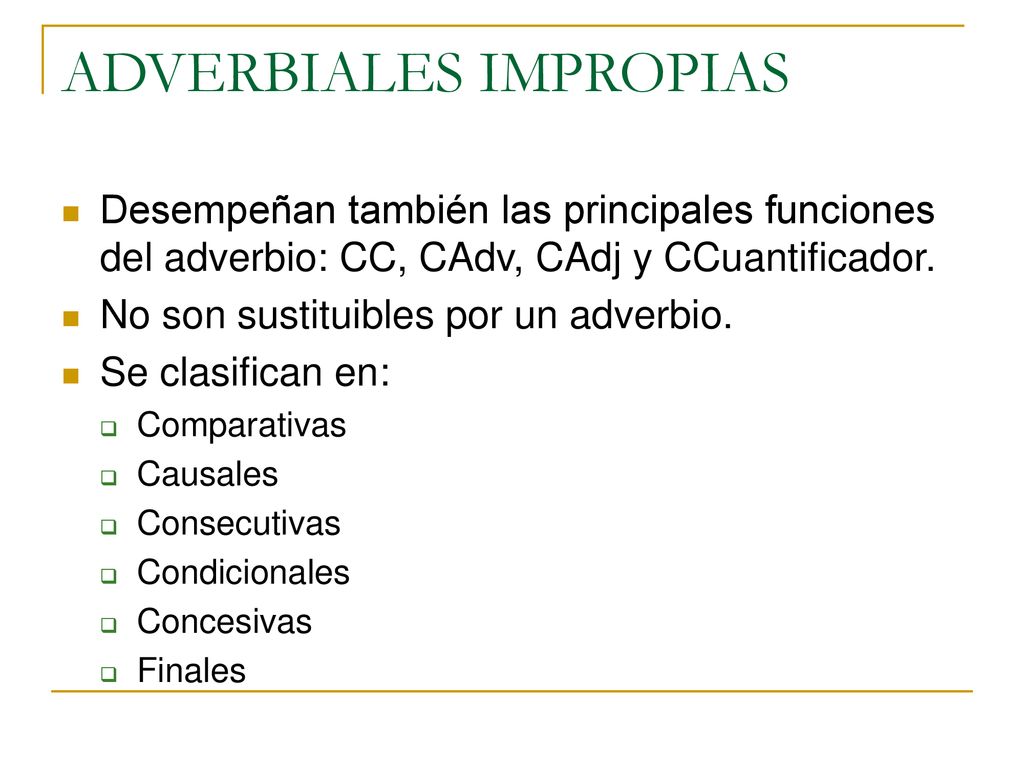 ADVERBIALES IMPROPIAS

Desempeñan también las principales funciones del adverbio: CC, CAdv, CAdj y CCuantificador.

No son sustituibles por un adverbio.

Se clasifican en:

Comparativas

Causales

Consecutivas

Condicionales

Concesivas

Finales